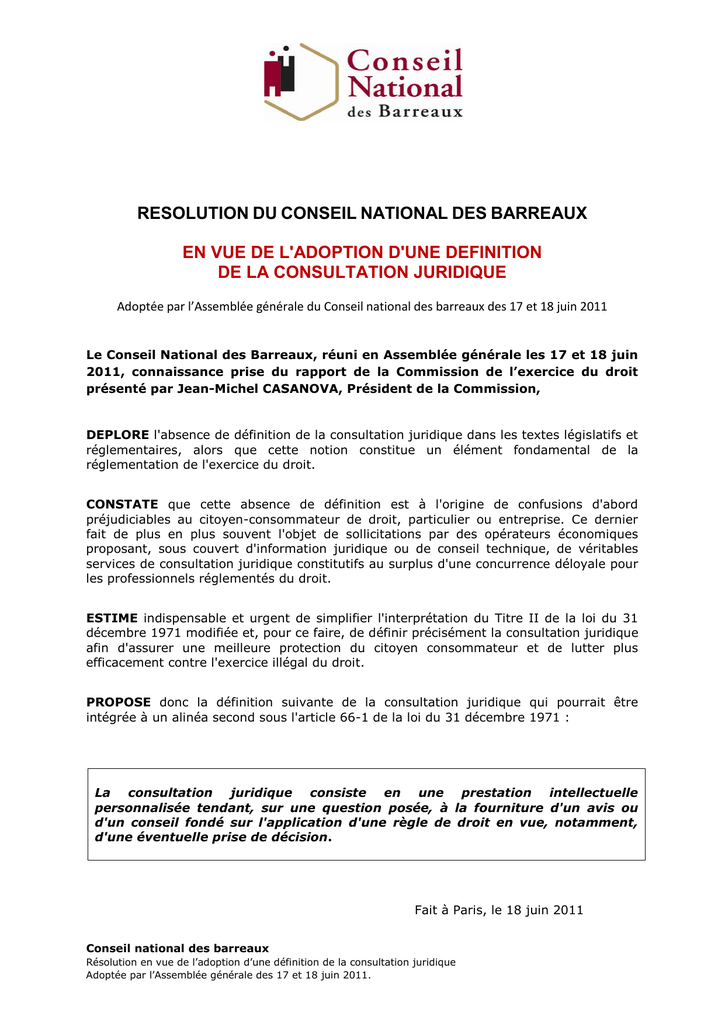 Conseil National des Barreaux

RESOLUTION DU CONSEIL NATIONAL DES BARREAUX

EN VUE DE L'ADOPTION D'UNE DEFINITION DE LA CONSULTATION JURIDIQUE

Adoptée par l'Assemblée générale du Conseil national des barreaux des 17 et 18 juin 2011

Le Conseil National des Barreaux, réuni en Assemblée générale les 17 et 18 juin 2011, connaissance prise du rapport de la Commission de l'exercice du droit présenté par Jean-Michel CASANOVA, Président de la Commission,

DEPLORE l'absence de définition de la consultation juridique dans les textes législatifs et réglementaires, alors que cette notion constitue un élément fondamental de la réglementation de l'exercice du droit.

CONSTATE que cette absence de définition est à l'origine de confusions d'abord préjudiciables au citoyen-consommateur de droit, particulier ou entreprise. Ce dernier fait de plus en plus souvent l'objet de sollicitations par des opérateurs économiques proposant, sous couvert d'information juridique ou de conseil technique, de véritables services de consultation juridique constitutifs au surplus d'une concurrence déloyale pour les professionnels réglementés du droit.

ESTIME indispensable et urgent de simplifier l'interprétation du Titre II de la loi du 31 décembre 1971 modifiée et, pour ce faire, de définir précisément la consultation juridique afin d'assurer une meilleure protection du citoyen consommateur et de lutter plus efficacement contre l'exercice illégal du droit.

PROPOSE donc la définition suivante de la consultation juridique qui pourrait être intégrée à un alinéa second sous l'article 66-1 de la loi du 31 décembre 1971 :

La consultation juridique consiste en une prestation intellectuelle personnalisée tendant, sur une question posée, à la fourniture d'un avis ou d'un conseil fondé sur l'application d'une règle de droit en vue, notamment, d'une éventuelle prise de décision.

Fait à Paris, le 18 juin 2011

Conseil national des barreaux
Résolution en vue de l'adoption d'une définition de la consultation juridique
Adoptée par l'Assemblée générale des 17 et 18 juin 2011.